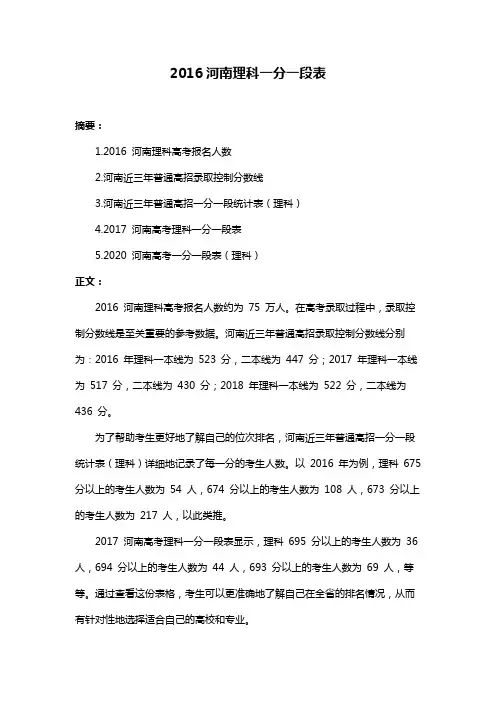 2016 河南理科一分一段表

摘要：

1.2016 河南理科高考报名人数

2.河南近三年普通高招录取控制分数线

3.河南近三年普通高招一分一段统计表（理科）

4.2017 河南高考理科一分一段表

5.2020 河南高考一分一段表（理科）

正文：

2016 河南理科高考报名人数约为 75 万人。在高考录取过程中，录取控制分数线是至关重要的参考数据。河南近三年普通高招录取控制分数线分别为：2016 年理科一本线为 523 分，二本线为 447 分；2017 年理科一本线为 517 分，二本线为 430 分；2018 年理科一本线为 522 分，二本线为 436 分。

为了帮助考生更好地了解自己的位次排名，河南近三年普通高招一分一段统计表（理科）详细地记录了每一分的考生人数。以 2016 年为例，理科 675 分以上的考生人数为 54 人，674 分以上的考生人数为 108 人，673 分以上的考生人数为 217 人，以此类推。

2017 河南高考理科一分一段表显示，理科 695 分以上的考生人数为 36 人，694 分以上的考生人数为 44 人，693 分以上的考生人数为 69 人，等等。通过查看这份表格，考生可以更准确地了解自己在全省的排名情况，从而有针对性地选择适合自己的高校和专业。